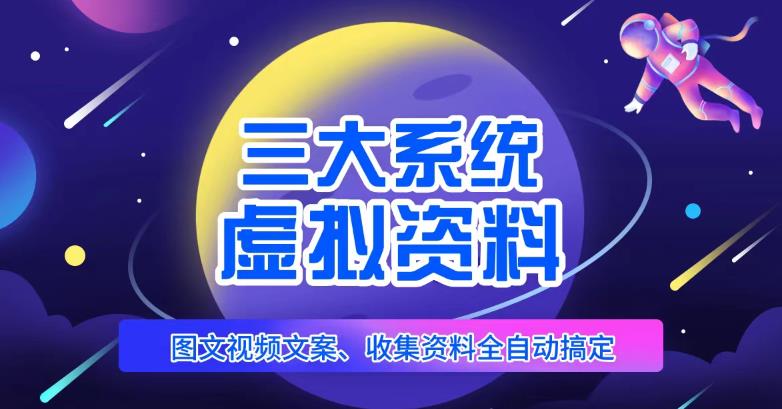 三大系统
虚拟资料

图文视频文案、收集资料全自动搞定